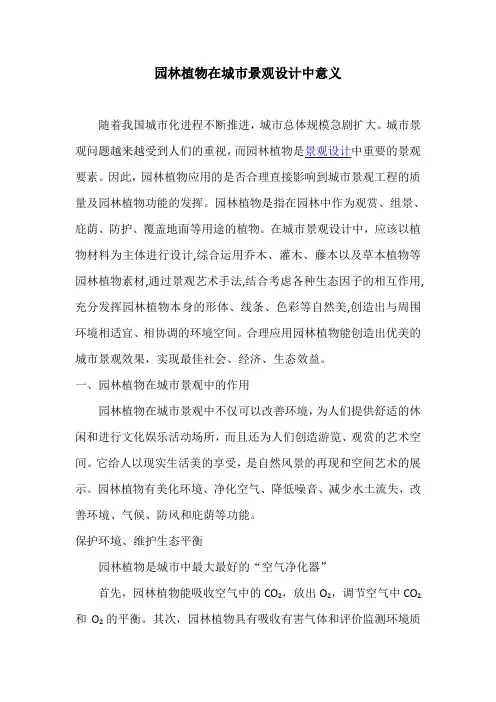 园林植物在城市景观设计中意义

随着我国城市化进程不断推进，城市总体规模急剧扩大。城市景观问题越来越受到人们的重视，而园林植物是景观设计中重要的景观要素。因此，园林植物应用的是否合理直接影响到城市景观工程的质量及园林植物功能的发挥。园林植物是指在园林中作为观赏、组景、庇荫、防护、覆盖地面等用途的植物。在城市景观设计中，应该以植物材料为主体进行设计,综合运用乔木、灌木、藤本以及草本植物等园林植物素材,通过景观艺术手法,结合考虑各种生态因子的相互作用,充分发挥园林植物本身的形体、线条、色彩等自然美,创造出与周围环境相适宜、相协调的环境空间。合理应用园林植物能创造出优美的城市景观效果，实现最佳社会、经济、生态效益。

一、园林植物在城市景观中的作用

园林植物在城市景观中不仅可以改善环境，为人们提供舒适的休闲和进行文化娱乐活动场所，而且还为人们创造游览、观赏的艺术空间。它给人以现实生活美的享受，是自然风景的再现和空间艺术的展示。园林植物有美化环境、净化空气、降低噪音、减少水土流失，改善环境、气候、防风和庇荫等功能。

保护环境、维护生态平衡

园林植物是城市中最大最好的“空气净化器”

首先，园林植物能吸收空气中的 $CO_2$，放出 $O_2$，调节空气中 $CO_2$ 和 $O_2$ 的平衡。其次，园林植物具有吸收有害气体和评价监测环境质